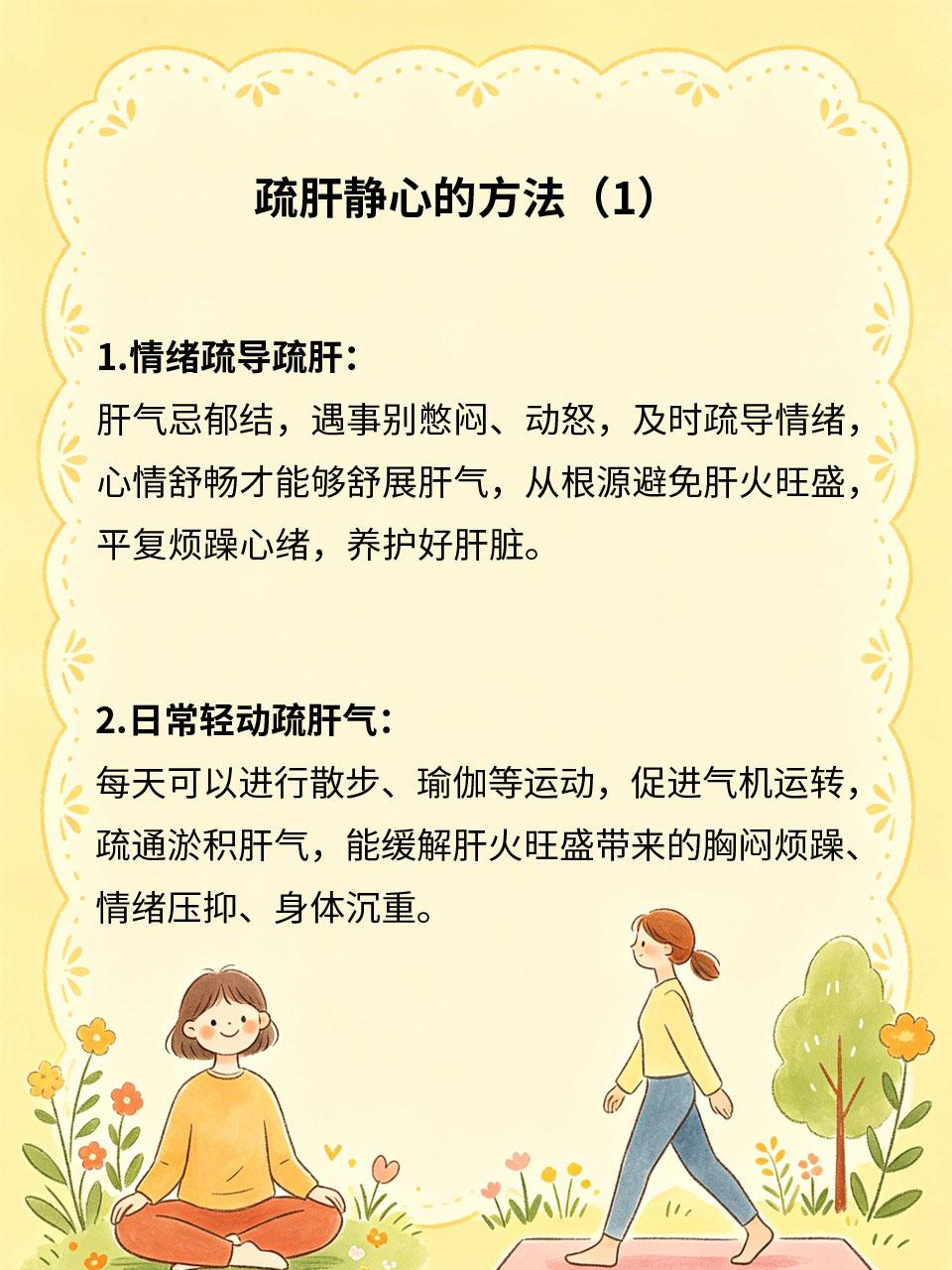 疏肝静心的方法（1）

1.情绪疏导疏肝：
肝气忌郁结，遇事别憋闷、动怒，及时疏导情绪，心情舒畅才能够舒展肝气，从根源避免肝火旺盛，平复烦躁心绪，养护好肝脏。

2.日常轻动疏肝气：
每天可以进行散步、瑜伽等运动，促进气机运转，疏通淤积肝气，能缓解肝火旺盛带来的胸闷烦躁、情绪压抑、身体沉重。